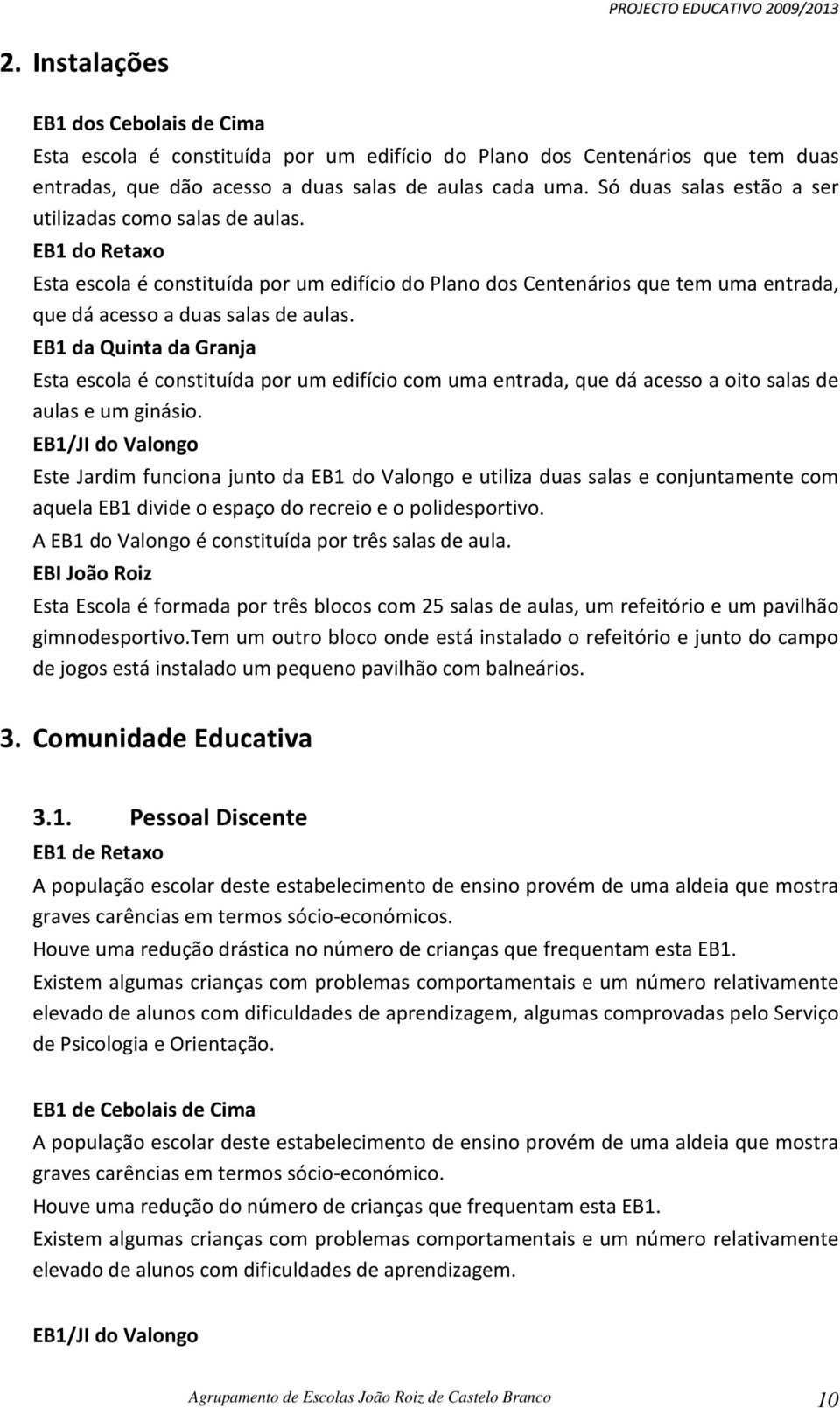 PROJECTO EDUCATIVO 2009/2013

2. Instalações

EB1 dos Cebolais de Cima
Esta escola é constituída por um edifício do Plano dos Centenários que tem duas entradas, que dão acesso a duas salas de aulas cada uma. Só duas salas estão a ser utilizadas como salas de aulas.
EB1 do Retaxo
Esta escola é constituída por um edifício do Plano dos Centenários que tem uma entrada, que dá acesso a duas salas de aulas.
EB1 da Quinta da Granja
Esta escola é constituída por um edifício com uma entrada, que dá acesso a oito salas de aulas e um ginásio.
EB1/JI do Valongo
Este Jardim funciona junto da EB1 do Valongo e utiliza duas salas e conjuntamente com aquela EB1 divide o espaço do recreio e o polidesportivo.
A EB1 do Valongo é constituída por três salas de aula.
EBI João Roiz
Esta Escola é formada por três blocos com 25 salas de aulas, um refeitório e um pavilhão gimnodesportivo.Tem um outro bloco onde está instalado o refeitório e junto do campo de jogos está instalado um pequeno pavilhão com balneários.

3. Comunidade Educativa

3.1. Pessoal Discente
EB1 de Retaxo
A população escolar deste estabelecimento de ensino provém de uma aldeia que mostra graves carências em termos sócio-económicos.
Houve uma redução drástica no número de crianças que frequentam esta EB1.
Existem algumas crianças com problemas comportamentais e um número relativamente elevado de alunos com dificuldades de aprendizagem, algumas comprovadas pelo Serviço de Psicologia e Orientação.

EB1 de Cebolais de Cima
A população escolar deste estabelecimento de ensino provém de uma aldeia que mostra graves carências em termos sócio-económico.
Houve uma redução do número de crianças que frequentam esta EB1.
Existem algumas crianças com problemas comportamentais e um número relativamente elevado de alunos com dificuldades de aprendizagem.

EB1/JI do Valongo

Agrupamento de Escolas João Roiz de Castelo Branco 10